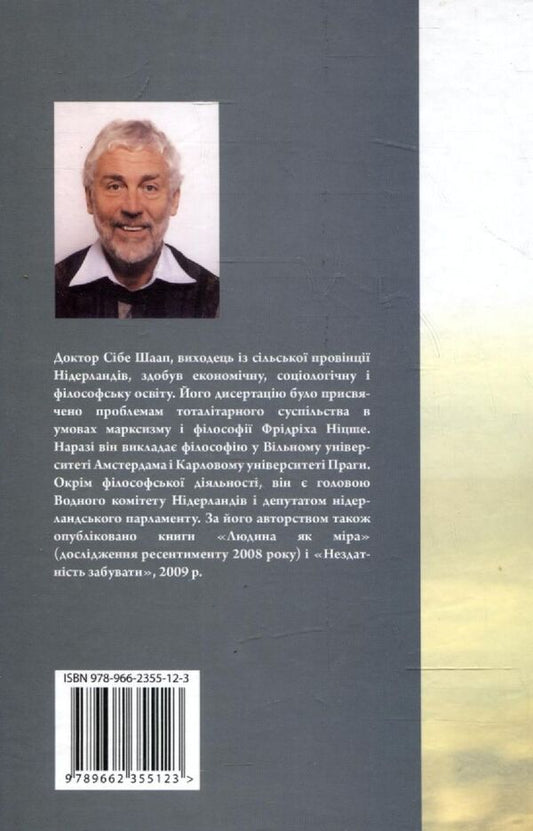 Доктор Сібе Шаап, виходець із сільської провінції Нідерландів, здобув економічну, соціологічну і філософську освіту. Його дисертацію було присвячено проблемам тоталітарного суспільства в умовах марксизму і філософії Фрідріха Ніцше. Наразі він викладає філософію у Вільному університеті Амстердама і Карловому університеті Праги. Окрім філософської діяльності, він є головою Водного комітету Нідерландів і депутатом нідерландського парламенту. За його авторством також опубліковано книги «Людина як міра» (дослідження ресентименту 2008 року) і «Нездатність забувати», 2009 р.

ISBN 978-966-2355-12-3

9 789662 355123 >